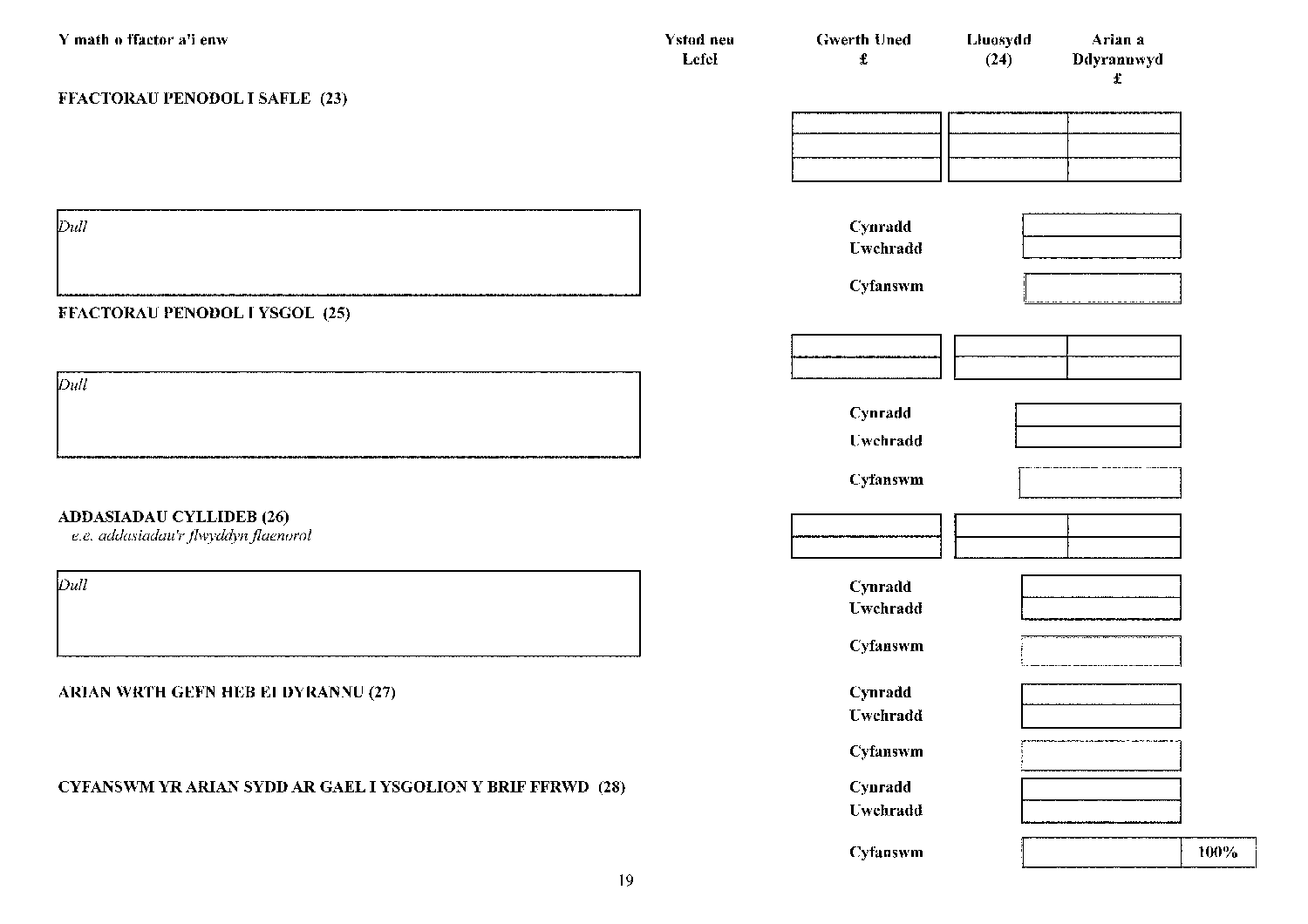 Y math o ffactor a'i enw

Ystod neu Lefel

Gwerth Uned £

Lluosydd (24)

Arian a Ddyrannwyd £

FFACTORAU PENODOL I SAFLE (23)

Dull

Cynradd
Uwchradd

Cyfanswm

FFACTORAU PENODOL I YSGOL (25)

Dull

Cynradd
Uwchradd

Cyfanswm

ADDASIADAU CYLLIDEB (26)
e.e. addasiadau'r flwyddyn flaenorol

Dull

Cynradd
Uwchradd

Cyfanswm

ARIAN WRTH GEFN HEB EI DYRANNU (27)

Cynradd
Uwchradd

Cyfanswm

CYFANSWM YR ARIAN SYDD AR GAEL I YSGOLION Y BRIF FFRWD (28)

Cynradd
Uwchradd

Cyfanswm

100%

19